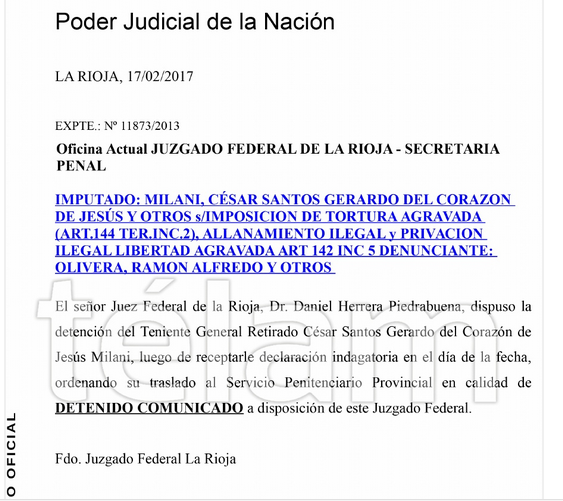 Poder Judicial de la Nación

LA RIOJA, 17/02/2017

EXPTE.: Nº 11873/2013

Oficina Actual JUZGADO FEDERAL DE LA RIOJA - SECRETARIA PENAL

IMPUTADO: MILANI, CÉSAR SANTOS GERARDO DEL CORAZON DE JESÚS Y OTROS s/IMPOSICION DE TORTURA AGRAVADA (ART.144 TER.INC.2), ALLANAMIENTO ILEGAL y PRIVACION ILEGAL LIBERTAD AGRAVADA ART 142 INC 5 DENUNCIANTE: OLIVERA, RAMON ALFREDO Y OTROS

El señor Juez Federal de la Rioja, Dr. Daniel Herrera Piedrabuena, dispuso la detención del Teniente General Retirado César Santos Gerardo del Corazón de Jesús Milani, luego de receptarle declaración indagatoria en el día de la fecha, ordenando su traslado al Servicio Penitenciario Provincial en calidad de DETENIDO COMUNICADO a disposición de este Juzgado Federal.

Fdo. Juzgado Federal La Rioja

télam

O OFICIAL